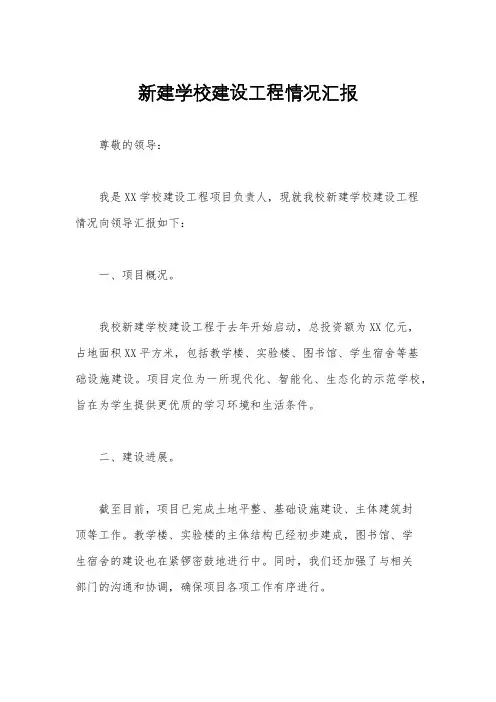 新建学校建设工程情况汇报

尊敬的领导：

我是XX学校建设工程项目负责人，现就我校新建学校建设工程情况向领导汇报如下：

一、项目概况。

我校新建学校建设工程于去年开始启动，总投资额为XX亿元，占地面积XX平方米，包括教学楼、实验楼、图书馆、学生宿舍等基础设施建设。项目定位为一所现代化、智能化、生态化的示范学校，旨在为学生提供更优质的学习环境和生活条件。

二、建设进展。

截至目前，项目已完成土地平整、基础设施建设、主体建筑封顶等工作。教学楼、实验楼的主体结构已经初步建成，图书馆、学生宿舍的建设也在紧锣密鼓地进行中。同时，我们还加强了与相关部门的沟通和协调，确保项目各项工作有序进行。